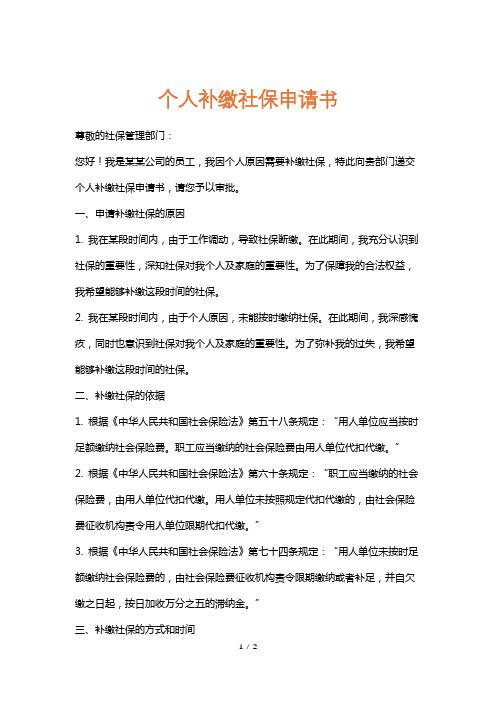 个人补缴社保申请书

尊敬的社保管理部门：

您好！我是某某公司的员工，我因个人原因需要补缴社保，特此向贵部门递交个人补缴社保申请书，请您予以审批。

一、申请补缴社保的原因

1. 我在某段时间内，由于工作调动，导致社保断缴。在此期间，我充分认识到社保的重要性，深知社保对我个人及家庭的重要性。为了保障我的合法权益，我希望能够补缴这段时间的社保。

2. 我在某段时间内，由于个人原因，未能按时缴纳社保。在此期间，我深感愧疚，同时也意识到社保对我个人及家庭的重要性。为了弥补我的过失，我希望能够补缴这段时间的社保。

二、补缴社保的依据

1. 根据《中华人民共和国社会保险法》第五十八条规定："用人单位应当按时足额缴纳社会保险费。职工应当缴纳的社会保险费由用人单位代扣代缴。"

2. 根据《中华人民共和国社会保险法》第六十条规定："职工应当缴纳的社会保险费，由用人单位代扣代缴。用人单位未按照规定代扣代缴的，由社会保险费征收机构责令用人单位限期代扣代缴。"

3. 根据《中华人民共和国社会保险法》第七十四条规定："用人单位未按时足额缴纳社会保险费的，由社会保险费征收机构责令限期缴纳或者补足，并自欠缴之日起，按日加收万分之五的滞纳金。"

三、补缴社保的方式和时间

1 / 2